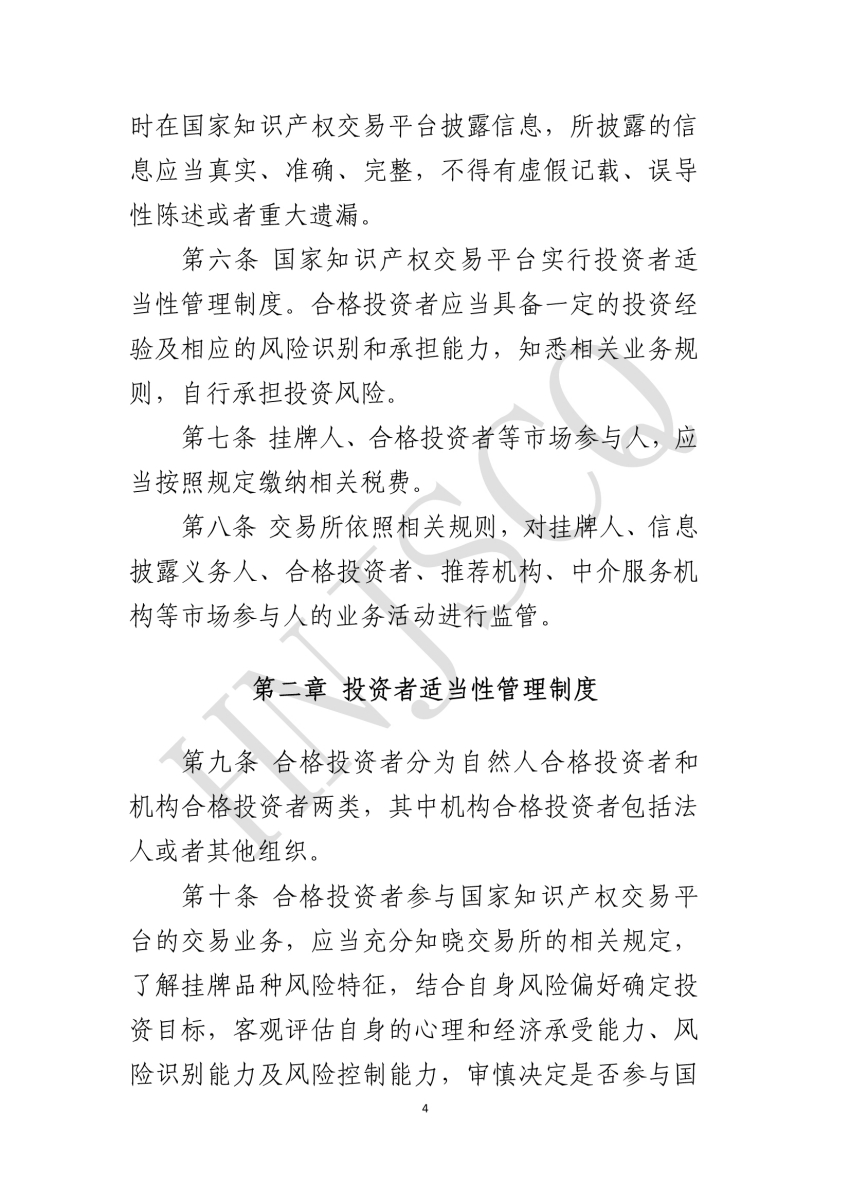 时在国家知识产权交易平台披露信息，所披露的信息应当真实、准确、完整，不得有虚假记载、误导性陈述或者重大遗漏。

第六条 国家知识产权交易平台实行投资者适当性管理制度。合格投资者应当具备一定的投资经验及相应的风险识别和承担能力，知悉相关业务规则，自行承担投资风险。

第七条 挂牌人、合格投资者等市场参与人，应当按照规定缴纳相关税费。

第八条 交易所依照相关规则，对挂牌人、信息披露义务人、合格投资者、推荐机构、中介服务机构等市场参与人的业务活动进行监管。

第二章 投资者适当性管理制度

第九条 合格投资者分为自然人合格投资者和机构合格投资者两类，其中机构合格投资者包括法人或者其他组织。

第十条 合格投资者参与国家知识产权交易平台的交易业务，应当充分知晓交易所的相关规定，了解挂牌品种风险特征，结合自身风险偏好确定投资目标，客观评估自身的心理和经济承受能力、风险识别能力及风险控制能力，审慎决定是否参与国

4

HNJSCQ